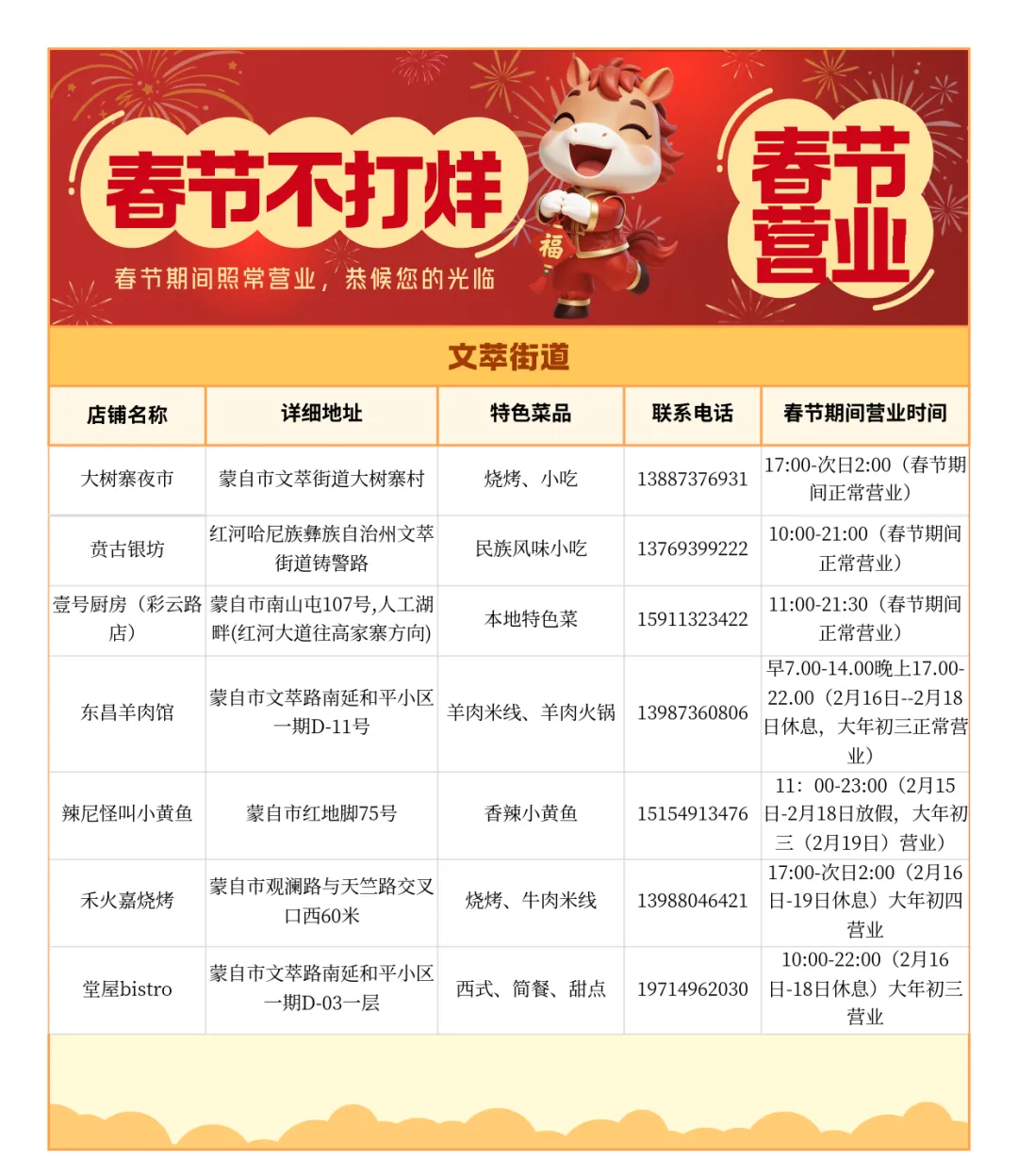 春节不打烊

春节期间照常营业，恭候您的光临

福

春节营业

文萃街道

| 店铺名称 | 详细地址 | 特色菜品 | 联系电话 | 春节期间营业时间 |
|---|---|---|---|---|
| 大树寨夜市 | 蒙自市文萃街道大树寨村 | 烧烤、小吃 | 13887376931 | 17:00-次日2:00（春节期间正常营业） |
| 贲古银坊 | 红河哈尼族彝族自治州文萃街道铸警路 | 民族风味小吃 | 13769399222 | 10:00-21:00（春节期间正常营业） |
| 壹号厨房（彩云路店） | 蒙自市南山屯107号,人工湖畔(红河大道往高家寨方向) | 本地特色菜 | 15911323422 | 11:00-21:30（春节期间正常营业） |
| 东昌羊肉馆 | 蒙自市文萃路南延和平小区一期D-11号 | 羊肉米线、羊肉火锅 | 13987360806 | 早7.00-14.00晚上17.00-22.00（2月16日--2月18日休息，大年初三正常营业） |
| 辣尼怪叫小黄鱼 | 蒙自市红地脚75号 | 香辣小黄鱼 | 15154913476 | 11：00-23:00（2月15日-2月18日放假，大年初三（2月19日）营业） |
| 禾火嘉烧烤 | 蒙自市观澜路与天竺路交叉口西60米 | 烧烤、牛肉米线 | 13988046421 | 17:00-次日2:00（2月16日-19日休息）大年初四营业 |
| 堂屋bistro | 蒙自市文萃路南延和平小区一期D-03一层 | 西式、简餐、甜点 | 19714962030 | 10:00-22:00（2月16日-18日休息）大年初三营业 |